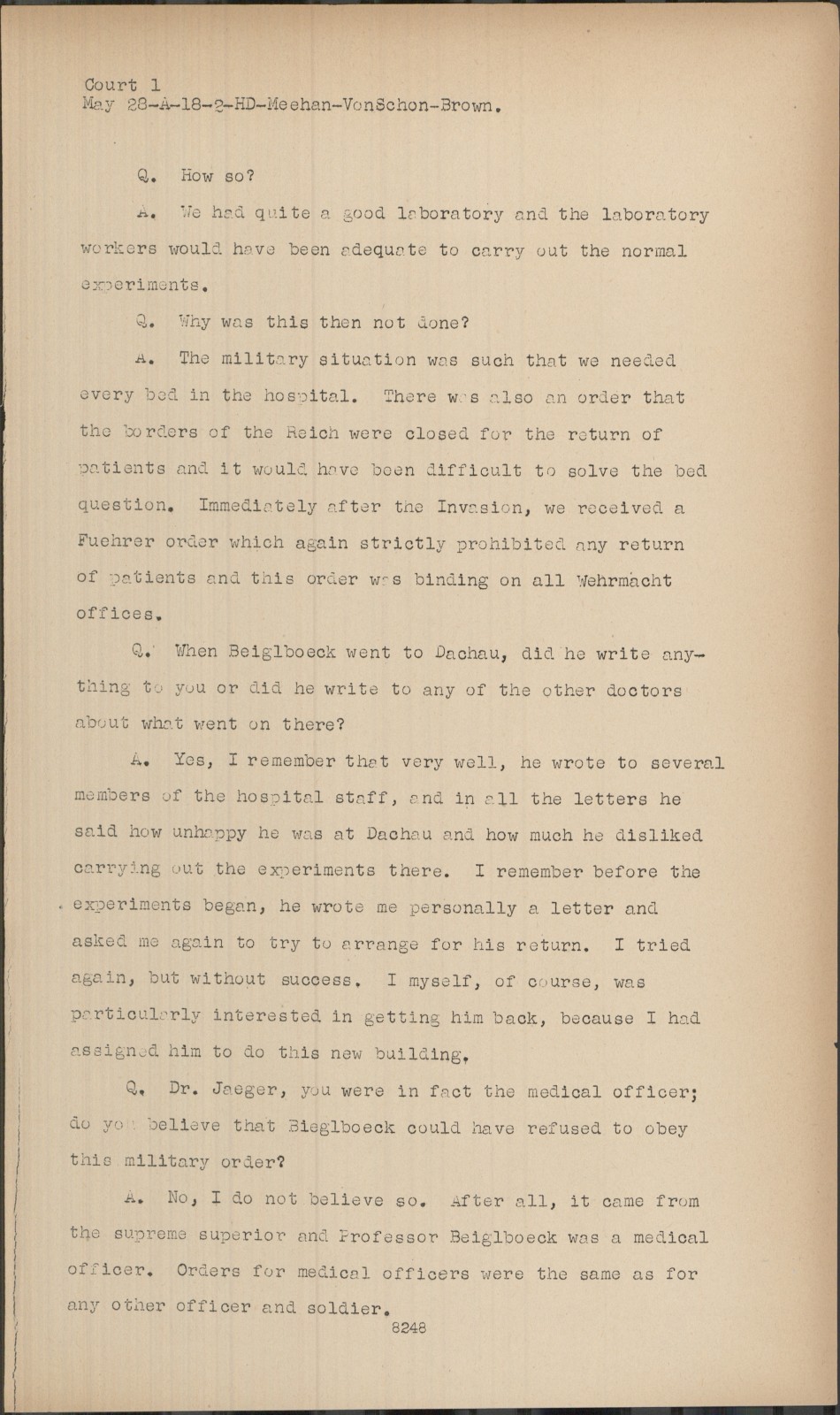 Court 1
May 28-A-18-2-HD-Meehan-VonSchon-Brown.

Q. How so?

A. We had quite a good laboratory and the laboratory workers would have been adequate to carry out the normal experiments.

Q. Why was this then not done?

A. The military situation was such that we needed every bed in the hospital. There was also an order that the borders of the Reich were closed for the return of patients and it would have been difficult to solve the bed question. Immediately after the Invasion, we received a Fuehrer order which again strictly prohibited any return of patients and this order was binding on all Wehrmacht offices.

Q. When Beiglboeck went to Dachau, did he write anything to you or did he write to any of the other doctors about what went on there?

A. Yes, I remember that very well, he wrote to several members of the hospital staff, and in all the letters he said how unhappy he was at Dachau and how much he disliked carrying out the experiments there. I remember before the experiments began, he wrote me personally a letter and asked me again to try to arrange for his return. I tried again, but without success. I myself, of course, was particularly interested in getting him back, because I had assigned him to do this new building.

Q. Dr. Jaeger, you were in fact the medical officer; do you believe that Bieglboeck could have refused to obey this military order?

A. No, I do not believe so. After all, it came from the supreme superior and Professor Beiglboeck was a medical officer. Orders for medical officers were the same as for any other officer and soldier.

8248